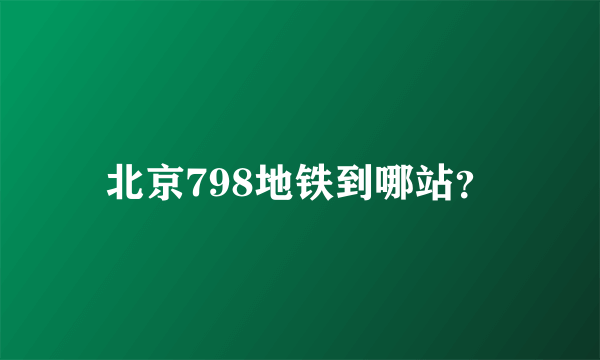 北京798地铁到哪站?